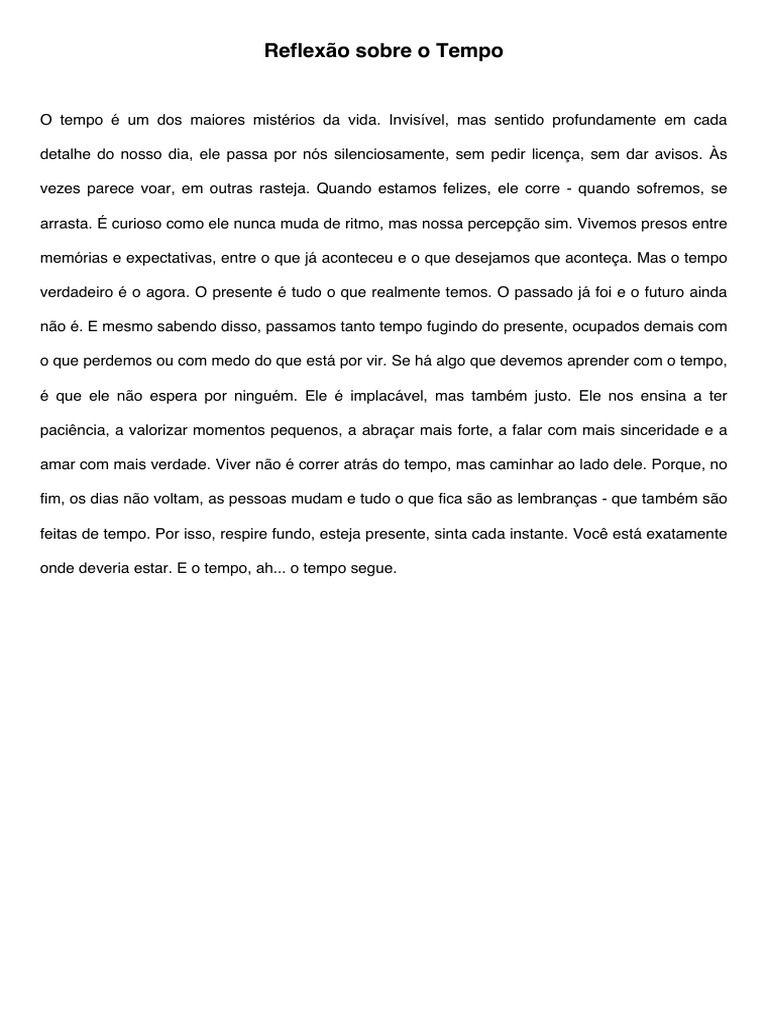 Reflexão sobre o Tempo

O tempo é um dos maiores mistérios da vida. Invisível, mas sentido profundamente em cada detalhe do nosso dia, ele passa por nós silenciosamente, sem pedir licença, sem dar avisos. Às vezes parece voar, em outras rasteja. Quando estamos felizes, ele corre - quando sofremos, se arrasta. É curioso como ele nunca muda de ritmo, mas nossa percepção sim. Vivemos presos entre memórias e expectativas, entre o que já aconteceu e o que desejamos que aconteça. Mas o tempo verdadeiro é o agora. O presente é tudo o que realmente temos. O passado já foi e o futuro ainda não é. E mesmo sabendo disso, passamos tanto tempo fugindo do presente, ocupados demais com o que perdemos ou com medo do que está por vir. Se há algo que devemos aprender com o tempo, é que ele não espera por ninguém. Ele é implacável, mas também justo. Ele nos ensina a ter paciência, a valorizar momentos pequenos, a abraçar mais forte, a falar com mais sinceridade e a amar com mais verdade. Viver não é correr atrás do tempo, mas caminhar ao lado dele. Porque, no fim, os dias não voltam, as pessoas mudam e tudo o que fica são as lembranças - que também são feitas de tempo. Por isso, respire fundo, esteja presente, sinta cada instante. Você está exatamente onde deveria estar. E o tempo, ah... o tempo segue.